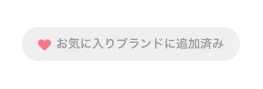 お気に入りブランドに追加済み